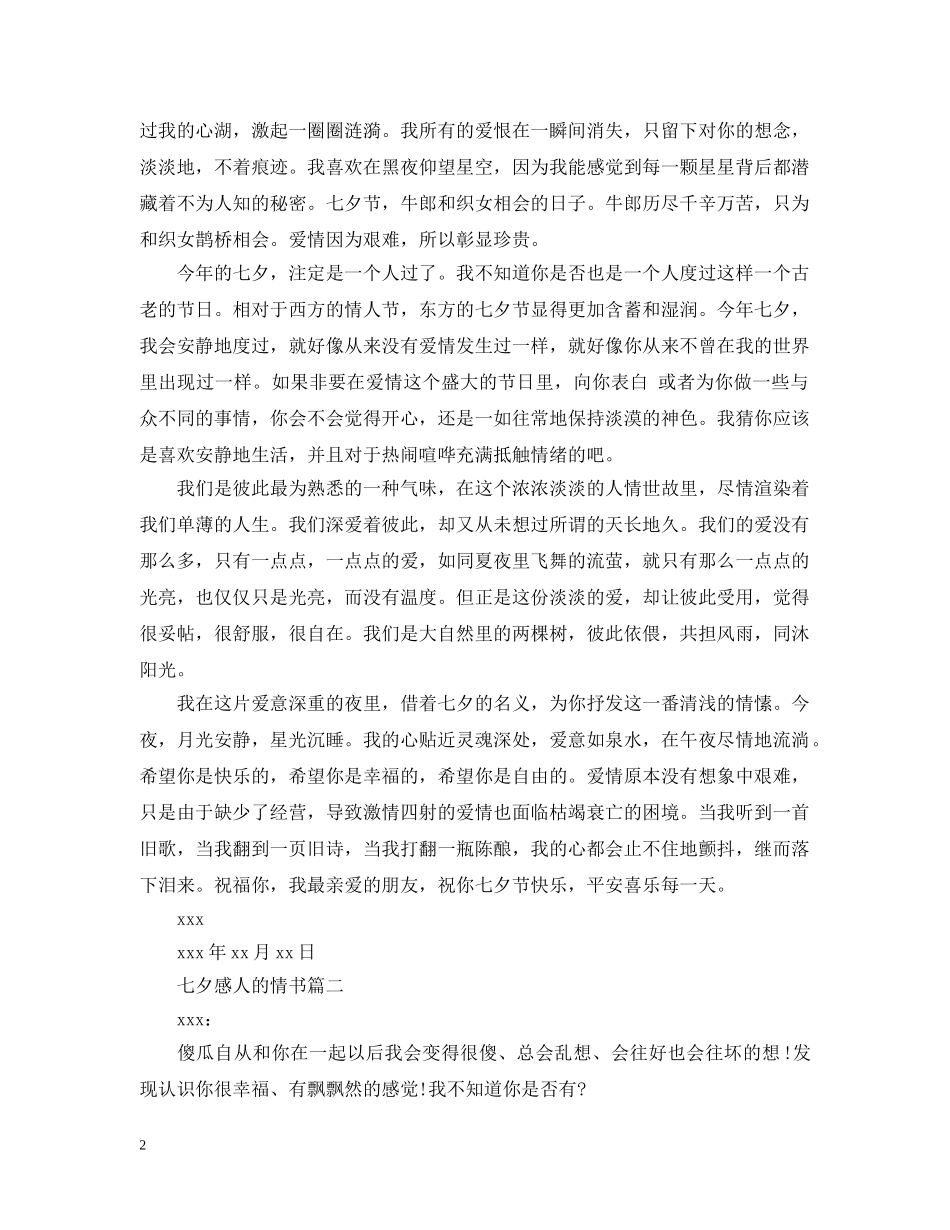 过我的心湖，激起一圈圈涟漪。我所有的爱恨在一瞬间消失，只留下对你的想念，淡淡地，不着痕迹。我喜欢在黑夜仰望星空，因为我能感觉到每一颗星星背后都潜藏着不为人知的秘密。七夕节，牛郎和织女相会的日子。牛郎历尽千辛万苦，只为和织女鹊桥相会。爱情因为艰难，所以彰显珍贵。

今年的七夕，注定是一个人过了。我不知道你是否也是一个人度过这样一个古老的节日。相对于西方的情人节，东方的七夕节显得更加含蓄和湿润。今年七夕，我会安静地度过，就好像从来没有爱情发生过一样，就好像你从来不曾在我的世界里出现过一样。如果非要在爱情这个盛大的节日里，向你表白 或者为你做一些与众不同的事情，你会不会觉得开心，还是一如往常地保持淡漠的神色。我猜你应该是喜欢安静地生活，并且对于热闹喧哗充满抵触情绪的吧。

我们是彼此最为熟悉的一种气味，在这个浓浓淡淡的人情世故里，尽情渲染着我们单薄的人生。我们深爱着彼此，却又从未想过所谓的天长地久。我们的爱没有那么多，只有一点点，一点点的爱，如同夏夜里飞舞的流萤，就只有那么一点点的光亮，也仅仅只是光亮，而没有温度。但正是这份淡淡的爱，却让彼此受用，觉得很妥帖，很舒服，很自在。我们是大自然里的两棵树，彼此依偎，共担风雨，同沐阳光。

我在这片爱意深重的夜里，借着七夕的名义，为你抒发这一番清浅的情愫。今夜，月光安静，星光沉睡。我的心贴近灵魂深处，爱意如泉水，在午夜尽情地流淌。希望你是快乐的，希望你是幸福的，希望你是自由的。爱情原本没有想象中艰难，只是由于缺少了经营，导致激情四射的爱情也面临枯竭衰亡的困境。当我听到一首旧歌，当我翻到一页旧诗，当我打翻一瓶陈酿，我的心都会止不住地颤抖，继而落下泪来。祝福你，我最亲爱的朋友，祝你七夕节快乐，平安喜乐每一天。

xxx

xxx 年 xx 月 xx 日

七夕感人的情书篇二

xxx：

傻瓜自从和你在一起以后我会变得很傻、总会乱想、会往好也会往坏的想!发现认识你很幸福、有飘飘然的感觉!我不知道你是否有?

2